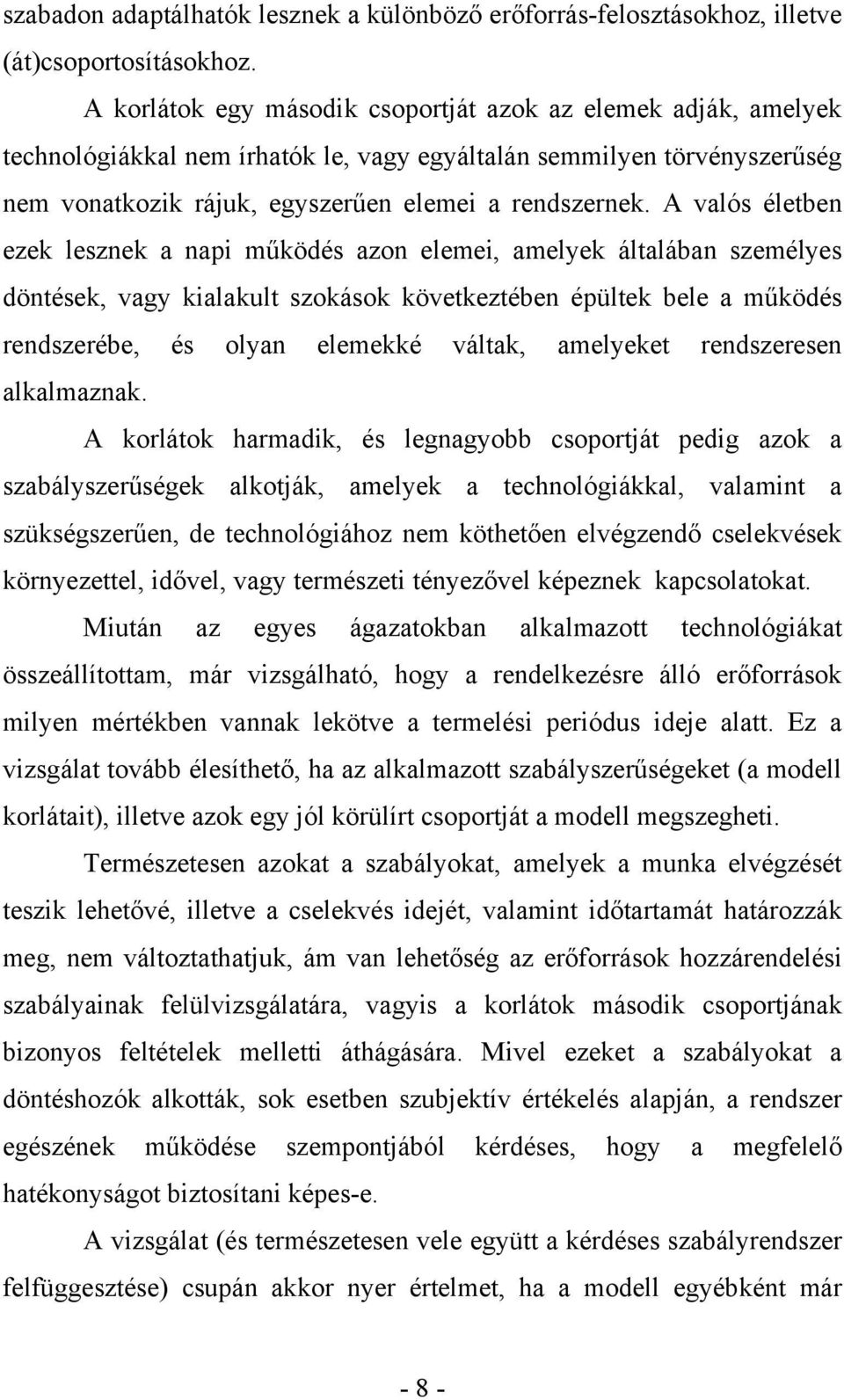 szabadon adaptálhatók lesznek a különböző erőforrás-felosztásokhoz, illetve (át)csoportosításokhoz.

A korlátok egy második csoportját azok az elemek adják, amelyek technológiákkal nem írhatók le, vagy egyáltalán semmilyen törvényszerűség nem vonatkozik rájuk, egyszerűen elemei a rendszernek. A valós életben ezek lesznek a napi működés azon elemei, amelyek általában személyes döntések, vagy kialakult szokások következtében épültek bele a működés rendszerébe, és olyan elemekké váltak, amelyeket rendszeresen alkalmaznak.

A korlátok harmadik, és legnagyobb csoportját pedig azok a szabályszerűségek alkotják, amelyek a technológiákkal, valamint a szükségszerűen, de technológiához nem köthetően elvégzendő cselekvések környezettel, idővel, vagy természeti tényezővel képeznek kapcsolatokat.

Miután az egyes ágazatokban alkalmazott technológiákat összeállítottam, már vizsgálható, hogy a rendelkezésre álló erőforrások milyen mértékben vannak lekötve a termelési periódus ideje alatt. Ez a vizsgálat tovább élesíthető, ha az alkalmazott szabályszerűségeket (a modell korlátait), illetve azok egy jól körülírt csoportját a modell megszegheti.

Természetesen azokat a szabályokat, amelyek a munka elvégzését teszik lehetővé, illetve a cselekvés idejét, valamint időtartamát határozzák meg, nem változtathatjuk, ám van lehetőség az erőforrások hozzárendelési szabályainak felülvizsgálatára, vagyis a korlátok második csoportjának bizonyos feltételek melletti áthágására. Mivel ezeket a szabályokat a döntéshozók alkották, sok esetben szubjektív értékelés alapján, a rendszer egészének működése szempontjából kérdéses, hogy a megfelelő hatékonyságot biztosítani képes-e.

A vizsgálat (és természetesen vele együtt a kérdéses szabályrendszer felfüggesztése) csupán akkor nyer értelmet, ha a modell egyébként már

- 8 -